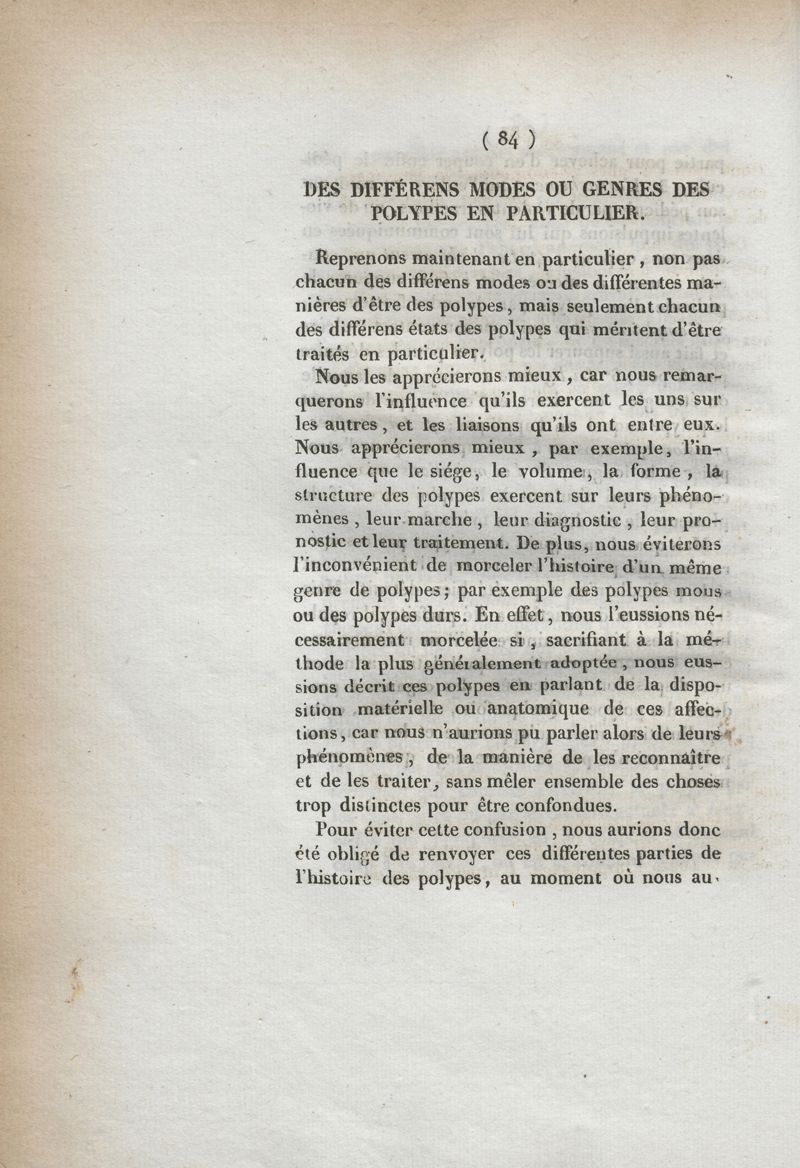 ( 84 )

DES DIFFÉRENS MODES OU GENRES DES POLYPES EN PARTICULIER.

Reprenons maintenant en particulier, non pas chacun des différens modes ou des différentes manières d'être des polypes, mais seulement chacun des différens états des polypes qui méritent d'être traités en particulier.

Nous les apprécierons mieux, car nous remarquerons l'influence qu'ils exercent les uns sur les autres, et les liaisons qu'ils ont entre eux. Nous apprécierons mieux, par exemple, l'influence que le siége, le volume, la forme, la structure des polypes exercent sur leurs phénomènes, leur marche, leur diagnostic, leur pronostic et leur traitement. De plus, nous éviterons l'inconvénient de morceler l'histoire d'un même genre de polypes; par exemple des polypes mous ou des polypes durs. En effet, nous l'eussions nécessairement morcelée si, sacrifiant à la méthode la plus généralement adoptée, nous eussions décrit ces polypes en parlant de la disposition matérielle ou anatomique de ces affections, car nous n'aurions pu parler alors de leurs phénomènes, de la manière de les reconnaître et de les traiter, sans mêler ensemble des choses trop distinctes pour être confondues.

Pour éviter cette confusion, nous aurions donc été obligé de renvoyer ces différentes parties de l'histoire des polypes, au moment où nous au-